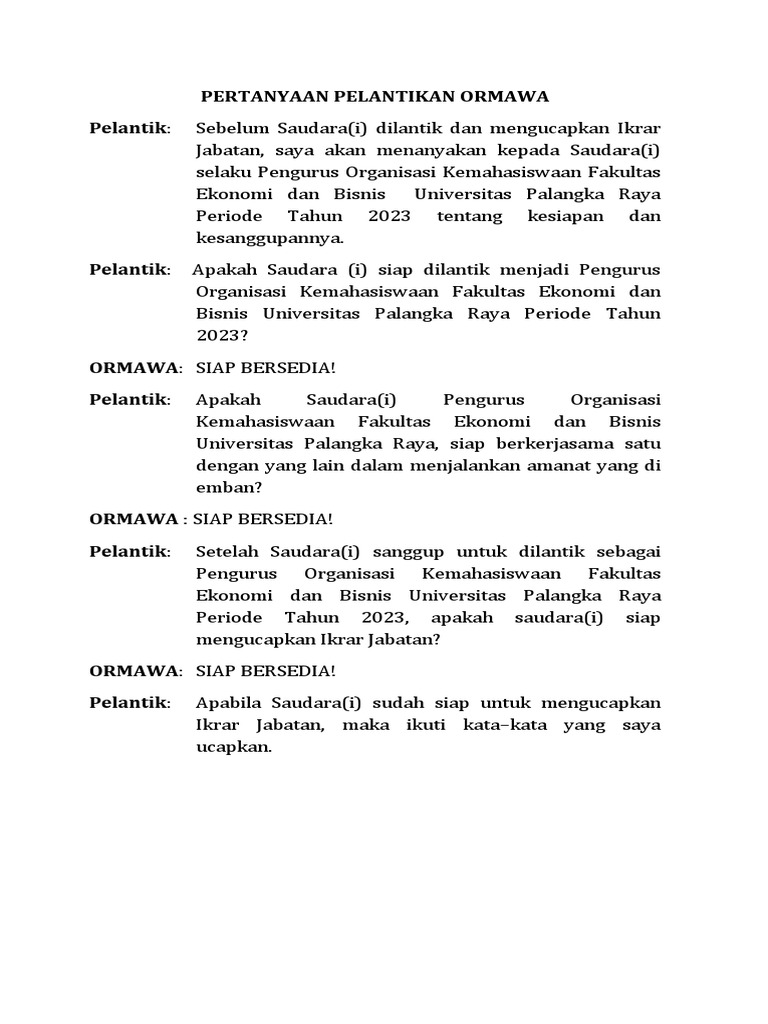 PERTANYAAN PELANTIKAN ORMAWA

Pelantik: Sebelum Saudara(i) dilantik dan mengucapkan Ikrar Jabatan, saya akan menanyakan kepada Saudara(i) selaku Pengurus Organisasi Kemahasiswaan Fakultas Ekonomi dan Bisnis Universitas Palangka Raya Periode Tahun 2023 tentang kesiapan dan kesanggupannya.

Pelantik: Apakah Saudara (i) siap dilantik menjadi Pengurus Organisasi Kemahasiswaan Fakultas Ekonomi dan Bisnis Universitas Palangka Raya Periode Tahun 2023?

ORMAWA: SIAP BERSEDIA!

Pelantik: Apakah Saudara(i) Pengurus Organisasi Kemahasiswaan Fakultas Ekonomi dan Bisnis Universitas Palangka Raya, siap berkerjasama satu dengan yang lain dalam menjalankan amanat yang di emban?

ORMAWA : SIAP BERSEDIA!

Pelantik: Setelah Saudara(i) sanggup untuk dilantik sebagai Pengurus Organisasi Kemahasiswaan Fakultas Ekonomi dan Bisnis Universitas Palangka Raya Periode Tahun 2023, apakah saudara(i) siap mengucapkan Ikrar Jabatan?

ORMAWA: SIAP BERSEDIA!

Pelantik: Apabila Saudara(i) sudah siap untuk mengucapkan Ikrar Jabatan, maka ikuti kata–kata yang saya ucapkan.